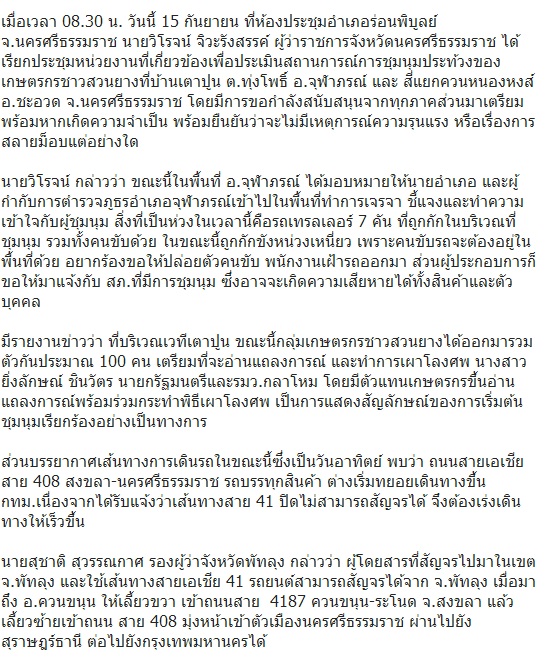 เมื่อเวลา 08.30 น. วันนี้ 15 กันยายน ที่ห้องประชุมอำเภอร่อนพิบูลย์ จ.นครศรีธรรมราช นายวิโรจน์ จิวะรังสรรค์ ผู้ว่าราชการจังหวัดนครศรีธรรมราช ได้เรียกประชุมหน่วยงานที่เกี่ยวข้องเพื่อประเมินสถานการณ์การชุมนุมประท้วงของเกษตรกรชาวสวนยางที่บ้านเตาปูน ต.ทุ่งโพธิ์ อ.จุฬาภรณ์ และ สี่แยกควนหนองหงส์ อ.ชะอวด จ.นครศรีธรรมราช โดยมีการขอกำลังสนับสนุนจากทุกภาคส่วนมาเตรียมพร้อมหากเกิดความจำเป็น พร้อมยืนยันว่าจะไม่มีเหตุการณ์ความรุนแรง หรือเรื่องการสลายม็อบแต่อย่างใด

นายวิโรจน์ กล่าวว่า ขณะนี้ในพื้นที่ อ.จุฬาภรณ์ ได้มอบหมายให้นายอำเภอ และผู้กำกับการตำรวจภูธรอำเภอจุฬาภรณ์เข้าไปในพื้นที่ทำการเจรจา ชี้แจงและทำความเข้าใจกับผู้ชุมนุม สิ่งที่เป็นห่วงในเวลานี้คือรถเทรลเลอร์ 7 คัน ที่ถูกกักในบริเวณที่ชุมนุม รวมทั้งคนขับด้วย ในขณะนี้ถูกกักขังหน่วงเหนี่ยว เพราะคนขับรถจะต้องอยู่ในพื้นที่ด้วย อยากร้องขอให้ปล่อยตัวคนขับ พนักงานเฝ้ารถออกมา ส่วนผู้ประกอบการก็ขอให้มาแจ้งกับ สภ.ที่มีการชุมนุม ซึ่งอาจจะเกิดความเสียหายได้ทั้งสินค้าและตัวบุคคล

มีรายงานข่าวว่า ที่บริเวณเวทีเตาปูน ขณะนี้กลุ่มเกษตรกรชาวสวนยางได้ออกมารวมตัวกันประมาณ 100 คน เตรียมที่จะอ่านแถลงการณ์ และทำการเผาโลงศพ นางสาวยิ่งลักษณ์ ชินวัตร นายกรัฐมนตรีและรมว.กลาโหม โดยมีตัวแทนเกษตรกรขึ้นอ่านแถลงการณ์พร้อมร่วมกระทำพิธีเผาโลงศพ เป็นการแสดงสัญลักษณ์ของการเริ่มต้นชุมนุมเรียกร้องอย่างเป็นทางการ

ส่วนบรรยากาศเส้นทางการเดินรถในขณะนี้ซึ่งเป็นวันอาทิตย์ พบว่า ถนนสายเอเชีย สาย 408 สงขลา-นครศรีธรรมราช รถบรรทุกสินค้า ต่างเริ่มทยอยเดินทางขึ้น กทม.เนื่องจากได้รับแจ้งว่าเส้นทางสาย 41 ปิดไม่สามารถสัญจรได้ จึงต้องเร่งเดินทางให้เร็วขึ้น

นายสุชาติ สุวรรณกาศ รองผู้ว่าจังหวัดพัทลุง กล่าวว่า ผู้โดยสารที่สัญจรไปมาในเขต จ.พัทลุง และใช้เส้นทางสายเอเชีย 41 รถยนต์สามารถสัญจรได้จาก จ.พัทลุง เมื่อมาถึง อ.ควนขนุน ให้เลี้ยวขวา เข้าถนนสาย 4187 ควนขนุน-ระโนด จ.สงขลา แล้วเลี้ยวซ้ายเข้าถนน สาย 408 มุ่งหน้าเข้าตัวเมืองนครศรีธรรมราช ผ่านไปยังสุราษฎร์ธานี ต่อไปยังกรุงเทพมหานครได้